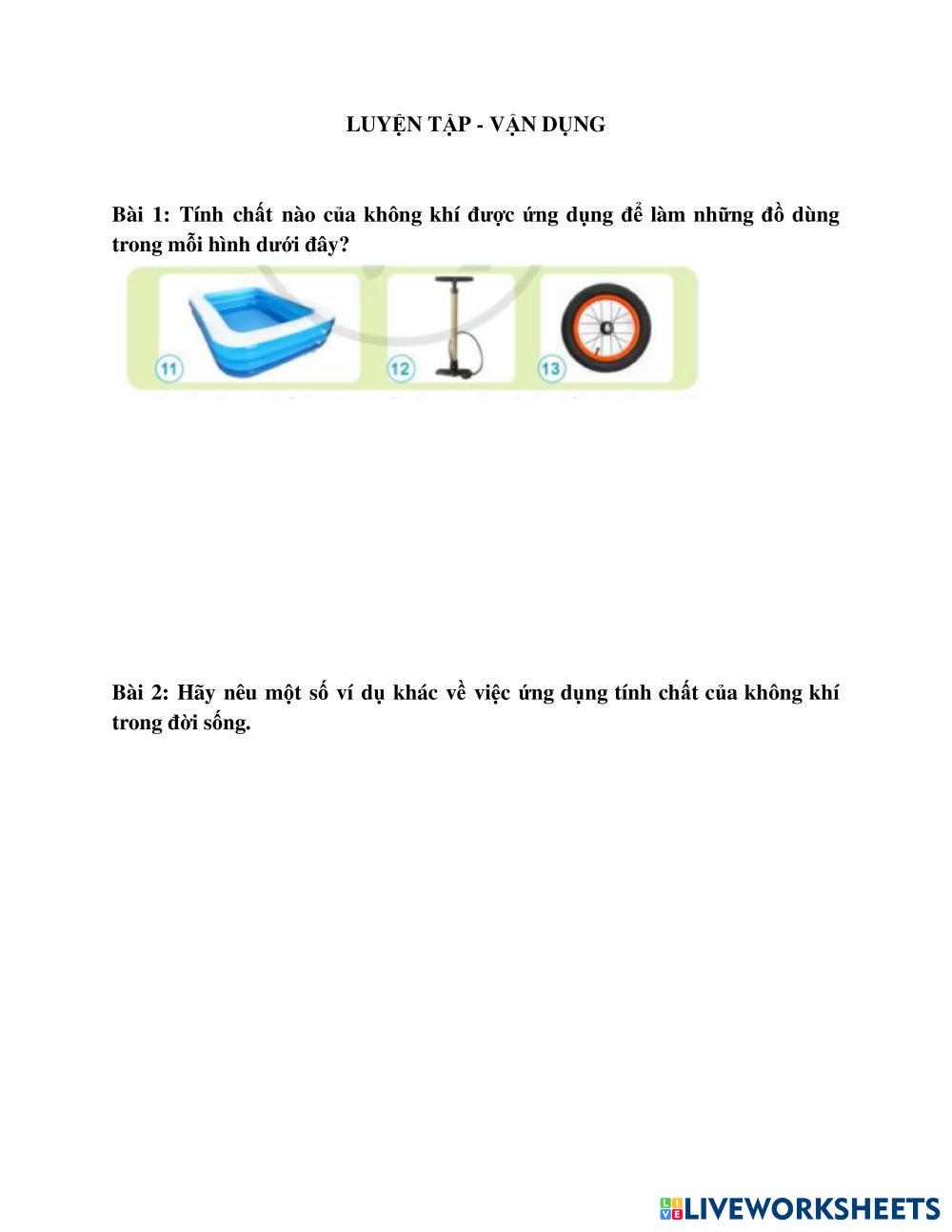 LUYỆN TẬP - VẬN DỤNG

Bài 1: Tính chất nào của không khí được ứng dụng để làm những đồ dùng trong mỗi hình dưới đây?

11

12

13

Bài 2: Hãy nêu một số ví dụ khác về việc ứng dụng tính chất của không khí trong đời sống.

LIVEWORKSHEETS